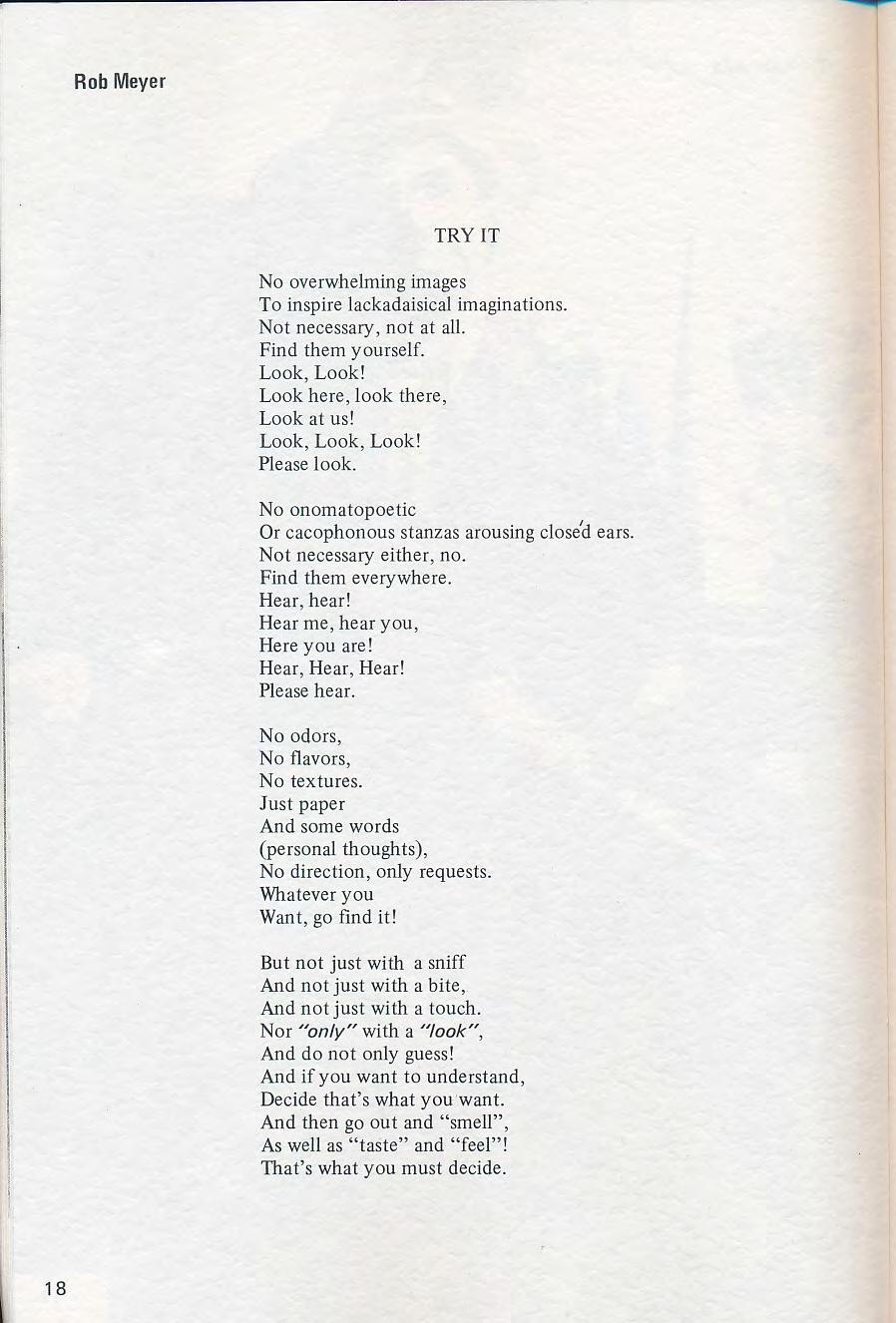 Rob Meyer

TRY IT

No overwhelming images
To inspire lackadaisical imaginations.
Not necessary, not at all.
Find them yourself.
Look, Look!
Look here, look there,
Look at us!
Look, Look, Look!
Please look.

No onomatopoetic
Or cacophonous stanzas arousing closéd ears.
Not necessary either, no.
Find them everywhere.
Hear, hear!
Hear me, hear you,
Here you are!
Hear, Hear, Hear!
Please hear.

No odors,
No flavors,
No textures.
Just paper
And some words
(personal thoughts),
No direction, only requests.
Whatever you
Want, go find it!

But not just with a sniff
And not just with a bite,
And not just with a touch.
Nor "only" with a "look",
And do not only guess!
And if you want to understand,
Decide that's what you want.
And then go out and "smell",
As well as "taste" and "feel"!
That's what you must decide.

18